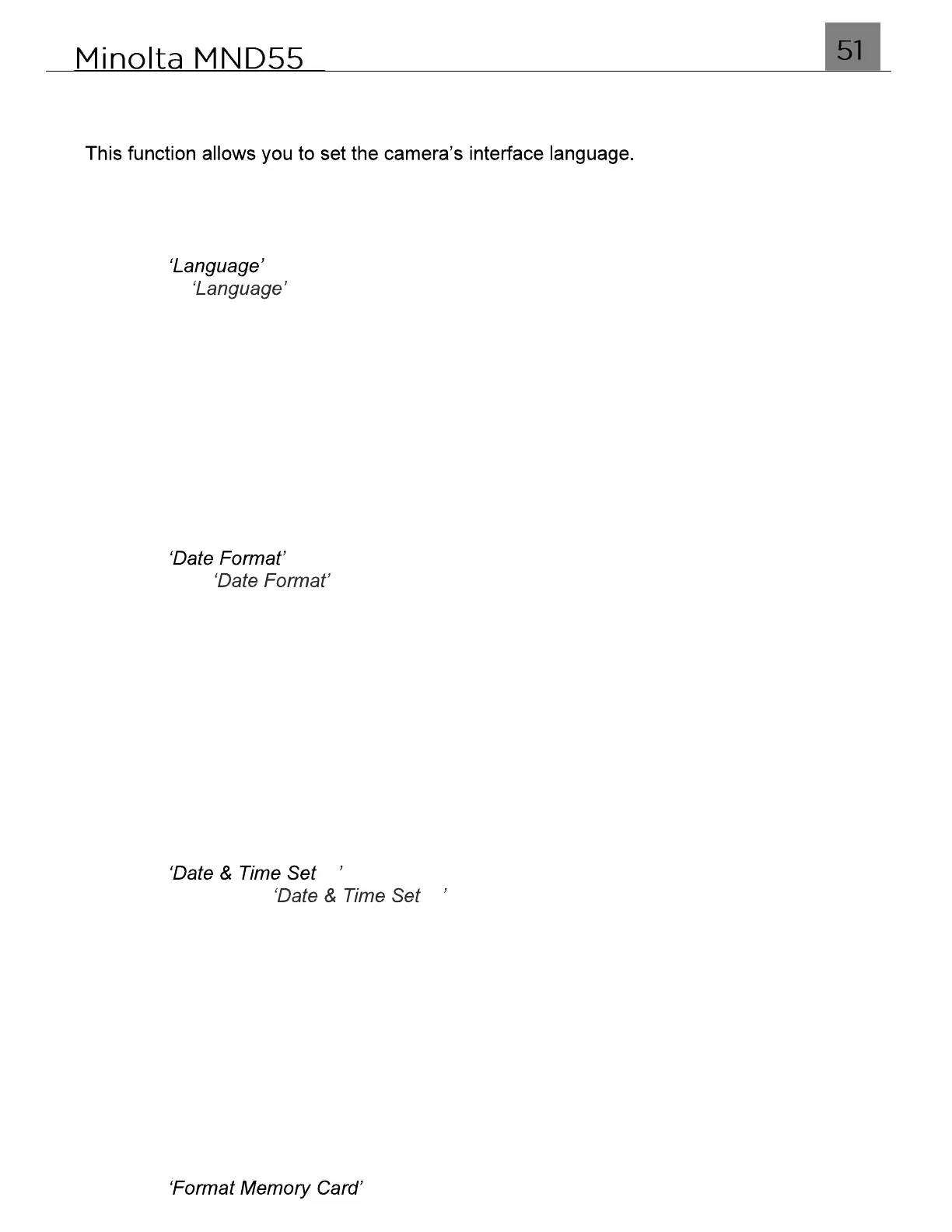 Minolta MND55

51

This function allows you to set the camera's interface language.

'Language'

'Language'

'Date Format'

'Date Format'

'Date & Time Set '

'Date & Time Set '

'Format Memory Card'